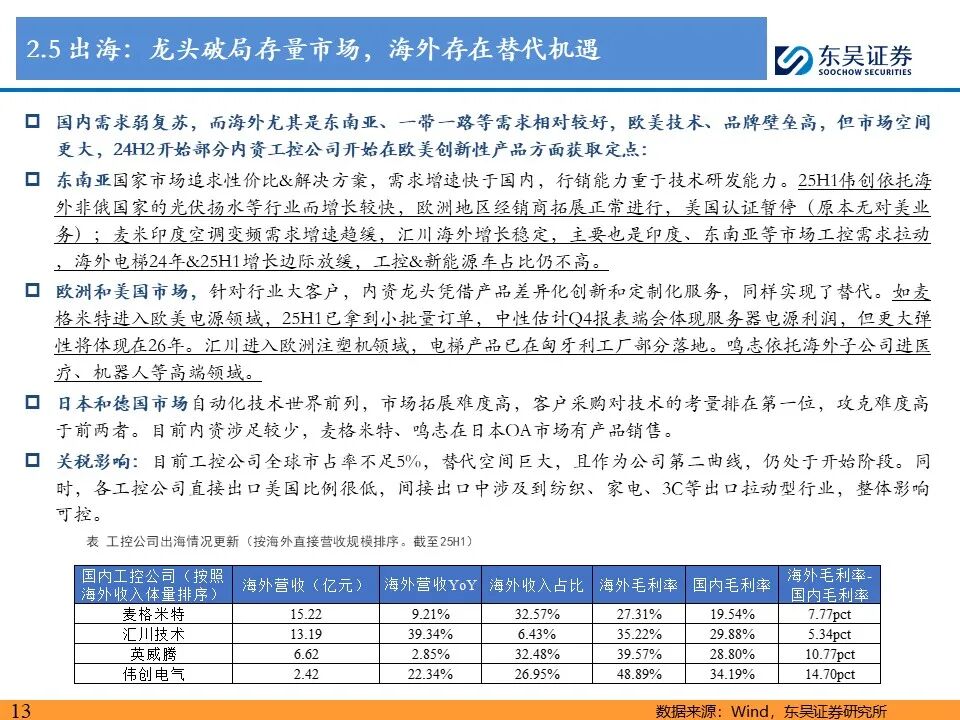 2.5 出海：龙头破局存量市场，海外存在替代机遇

东吴证券
SOOCHOW SECURITIES

国内需求弱复苏，而海外尤其是东南亚、一带一路等需求相对较好，欧美技术、品牌壁垒高，但市场空间更大，24H2开始部分内资工控公司开始在欧美创新性产品方面获取定点：

东南亚国家市场追求性价比&解决方案，需求增速快于国内，行销能力重于技术研发能力。25H1伟创依托海外非俄国家的光伏扬水等行业而增长较快，欧洲地区经销商拓展正常进行，美国认证暂停（原本无对美业务）；麦米印度空调变频需求增速趋缓，汇川海外增长稳定，主要也是印度、东南亚等市场工控需求拉动，海外电梯24年&25H1增长边际放缓，工控&新能源车占比仍不高。

欧洲和美国市场，针对行业大客户，内资龙头凭借产品差异化创新和定制化服务，同样实现了替代。如麦格米特进入欧美电源领域，25H1已拿到小批量订单，中性估计Q4报表端会体现服务器电源利润，但更大弹性将体现在26年。汇川进入欧洲注塑机领域，电梯产品已在匈牙利工厂部分落地。鸣志依托海外子公司进医疗、机器人等高端领域。

日本和德国市场自动化技术世界前列，市场拓展难度高，客户采购对技术的考量排在第一位，攻克难度高于前两者。目前内资涉足较少，麦格米特、鸣志在日本OA市场有产品销售。

关税影响：目前工控公司全球市占率不足5%，替代空间巨大，且作为公司第二曲线，仍处于开始阶段。同时，各工控公司直接出口美国比例很低，间接出口中涉及到纺织、家电、3C等出口拉动型行业，整体影响可控。

表 工控公司出海情况更新（按海外直接营收规模排序。截至25H1）

| 国内工控公司（按照海外收入体量排序） | 海外营收（亿元） | 海外营收YoY | 海外收入占比 | 海外毛利率 | 国内毛利率 | 海外毛利率-国内毛利率 |
|---|---|---|---|---|---|---|
| 麦格米特 | 15.22 | 9.21% | 32.57% | 27.31% | 19.54% | 7.77pct |
| 汇川技术 | 13.19 | 39.34% | 6.43% | 35.22% | 29.88% | 5.34pct |
| 英威腾 | 6.62 | 2.85% | 32.48% | 39.57% | 28.80% | 10.77pct |
| 伟创电气 | 2.42 | 22.34% | 26.95% | 48.89% | 34.19% | 14.70pct |

13

数据来源：Wind，东吴证券研究所